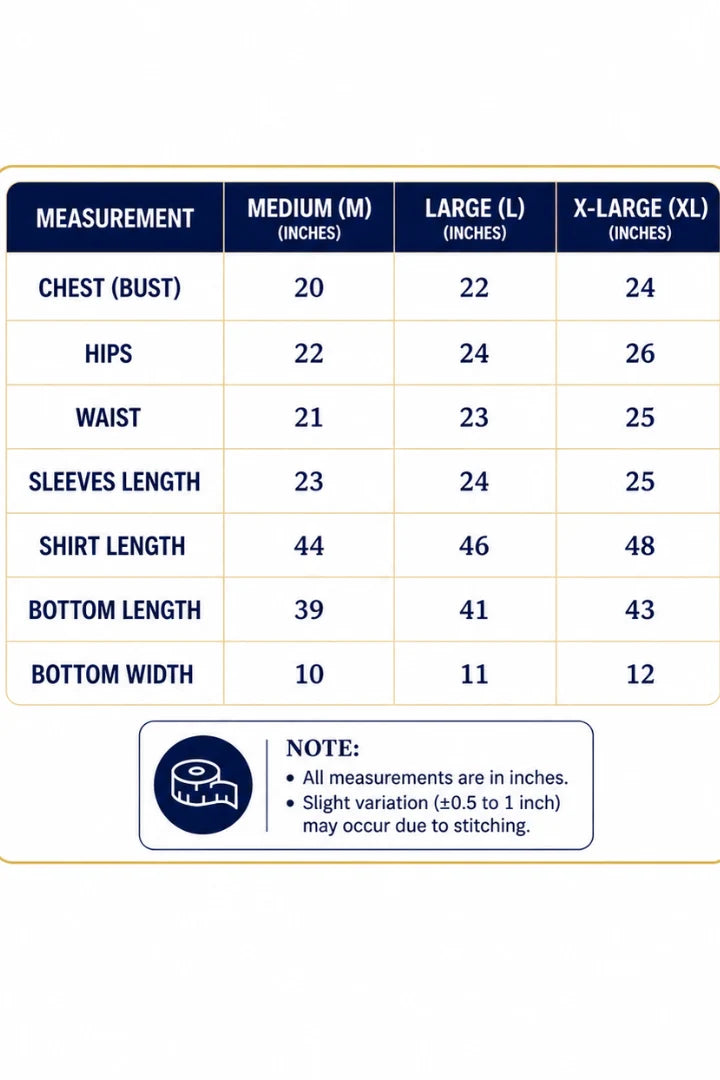 | MEASUREMENT | MEDIUM (M) (INCHES) | LARGE (L) (INCHES) | X-LARGE (XL) (INCHES) |
|---|---|---|---|
| CHEST (BUST) | 20 | 22 | 24 |
| HIPS | 22 | 24 | 26 |
| WAIST | 21 | 23 | 25 |
| SLEEVES LENGTH | 23 | 24 | 25 |
| SHIRT LENGTH | 44 | 46 | 48 |
| BOTTOM LENGTH | 39 | 41 | 43 |
| BOTTOM WIDTH | 10 | 11 | 12 |

NOTE:
• All measurements are in inches.
• Slight variation (±0.5 to 1 inch) may occur due to stitching.